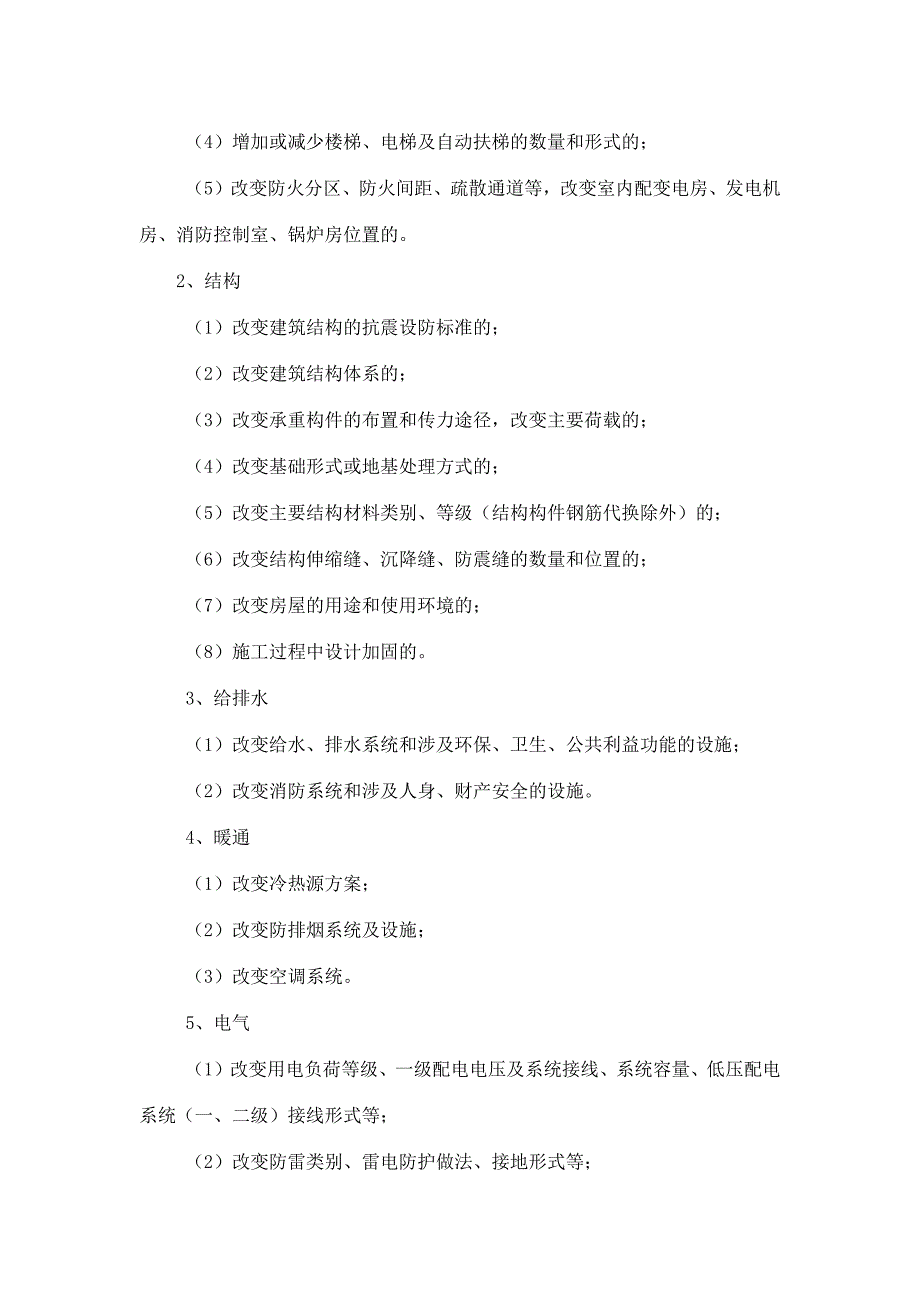 （4）增加或减少楼梯、电梯及自动扶梯的数量和形式的；

（5）改变防火分区、防火间距、疏散通道等，改变室内配变电房、发电机房、消防控制室、锅炉房位置的。

2、结构

（1）改变建筑结构的抗震设防标准的；

（2）改变建筑结构体系的；

（3）改变承重构件的布置和传力途径，改变主要荷载的；

（4）改变基础形式或地基处理方式的；

（5）改变主要结构材料类别、等级（结构构件钢筋代换除外）的；

（6）改变结构伸缩缝、沉降缝、防震缝的数量和位置的；

（7）改变房屋的用途和使用环境的；

（8）施工过程中设计加固的。

3、给排水

（1）改变给水、排水系统和涉及环保、卫生、公共利益功能的设施；

（2）改变消防系统和涉及人身、财产安全的设施。

4、暖通

（1）改变冷热源方案；

（2）改变防排烟系统及设施；

（3）改变空调系统。

5、电气

（1）改变用电负荷等级、一级配电电压及系统接线、系统容量、低压配电系统（一、二级）接线形式等；

（2）改变防雷类别、雷电防护做法、接地形式等；